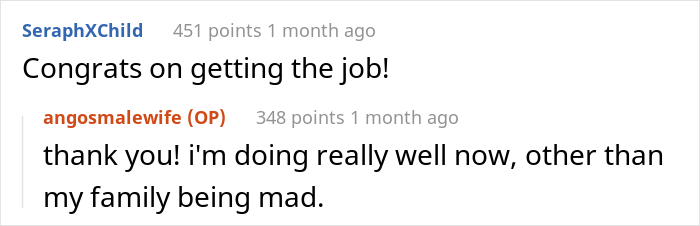 SeraphXChild 451 points 1 month ago

Congrats on getting the job!

angosmalewife (OP) 348 points 1 month ago

thank you! i'm doing really well now, other than my family being mad.